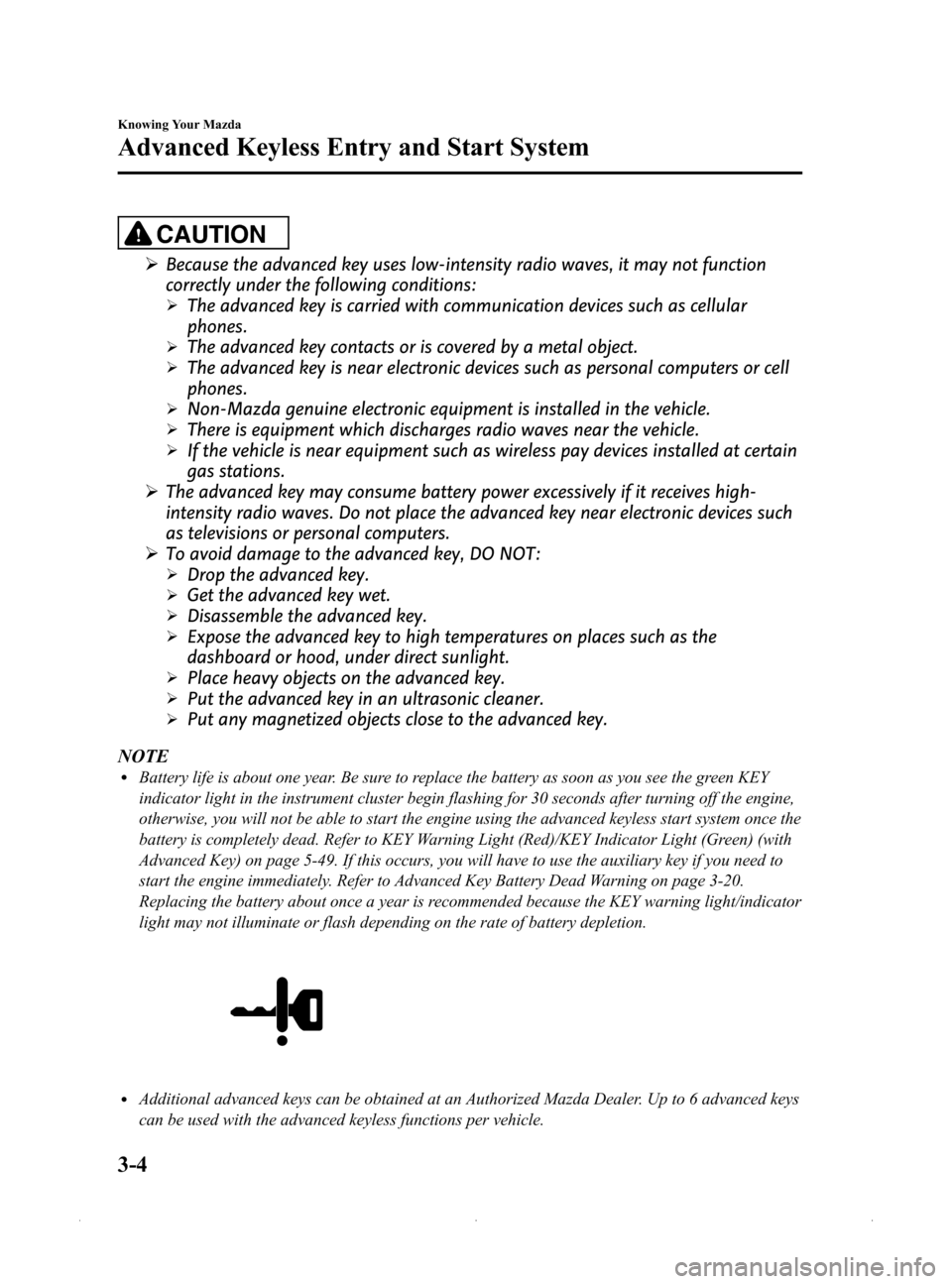 Knowing Your Mazda

Advanced Keyless Entry and Start System

CAUTION

➢ Because the advanced key uses low-intensity radio waves, it may not function correctly under the following conditions:
➢ The advanced key is carried with communication devices such as cellular phones.
➢ The advanced key contacts or is covered by a metal object.
➢ The advanced key is near electronic devices such as personal computers or cell phones.
➢ Non-Mazda genuine electronic equipment is installed in the vehicle.
➢ There is equipment which discharges radio waves near the vehicle.
➢ If the vehicle is near equipment such as wireless pay devices installed at certain gas stations.
➢ The advanced key may consume battery power excessively if it receives high-intensity radio waves. Do not place the advanced key near electronic devices such as televisions or personal computers.
➢ To avoid damage to the advanced key, DO NOT:
➢ Drop the advanced key.
➢ Get the advanced key wet.
➢ Disassemble the advanced key.
➢ Expose the advanced key to high temperatures on places such as the dashboard or hood, under direct sunlight.
➢ Place heavy objects on the advanced key.
➢ Put the advanced key in an ultrasonic cleaner.
➢ Put any magnetized objects close to the advanced key.

NOTE
• Battery life is about one year. Be sure to replace the battery as soon as you see the green KEY indicator light in the instrument cluster begin flashing for 30 seconds after turning off the engine, otherwise, you will not be able to start the engine using the advanced keyless start system once the battery is completely dead. Refer to KEY Warning Light (Red)/KEY Indicator Light (Green) (with Advanced Key) on page 5-49. If this occurs, you will have to use the auxiliary key if you need to start the engine immediately. Refer to Advanced Key Battery Dead Warning on page 3-20. Replacing the battery about once a year is recommended because the KEY warning light/indicator light may not illuminate or flash depending on the rate of battery depletion.

• Additional advanced keys can be obtained at an Authorized Mazda Dealer. Up to 6 advanced keys can be used with the advanced keyless functions per vehicle.

3-4

carmanualsonline.info